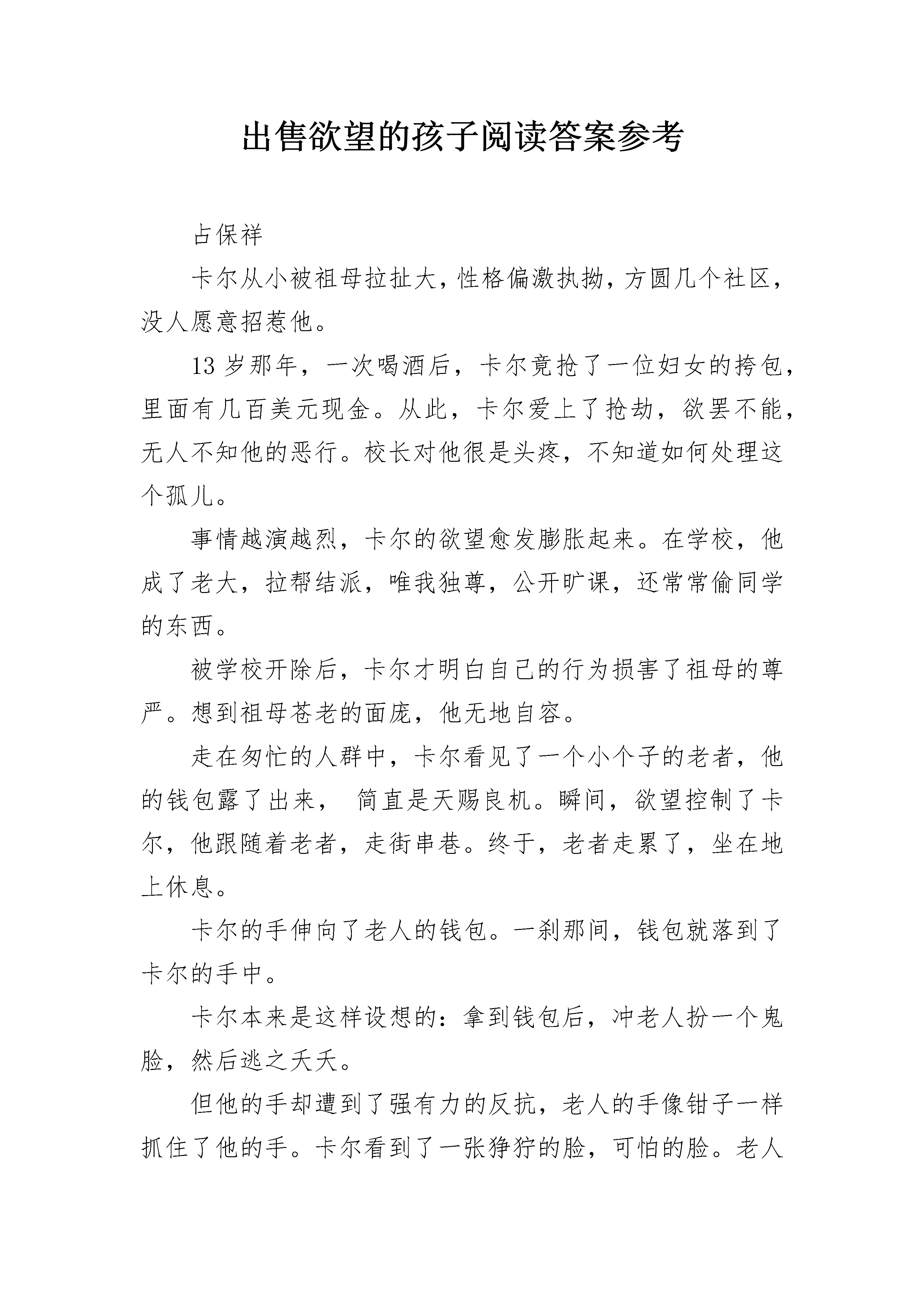 出售欲望的孩子阅读答案参考

占保祥

卡尔从小被祖母拉扯大，性格偏激执拗，方圆几个社区，没人愿意招惹他。

13 岁那年，一次喝酒后，卡尔竟抢了一位妇女的挎包，里面有几百美元现金。从此，卡尔爱上了抢劫，欲罢不能，无人不知他的恶行。校长对他很是头疼，不知道如何处理这个孤儿。

事情越演越烈，卡尔的欲望愈发膨胀起来。在学校，他成了老大，拉帮结派，唯我独尊，公开旷课，还常常偷同学的东西。

被学校开除后，卡尔才明白自己的行为损害了祖母的尊严。想到祖母苍老的面庞，他无地自容。

走在匆忙的人群中，卡尔看见了一个小个子的老者，他的钱包露了出来， 简直是天赐良机。瞬间，欲望控制了卡尔，他跟随着老者，走街串巷。终于，老者走累了，坐在地上休息。

卡尔的手伸向了老人的钱包。一刹那间，钱包就落到了卡尔的手中。

卡尔本来是这样设想的：拿到钱包后，冲老人扮一个鬼脸，然后逃之夭夭。

但他的手却遭到了强有力的反抗，老人的手像钳子一样抓住了他的手。卡尔看到了一张狰狞的脸，可怕的脸。老人